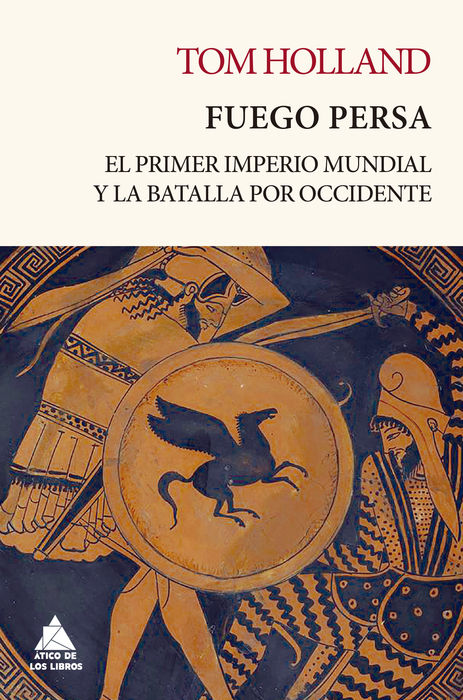 TOM HOLLAND

FUEGO PERSA

EL PRIMER IMPERIO MUNDIAL
Y LA BATALLA POR OCCIDENTE

ÁTICO DE
LOS LIBROS